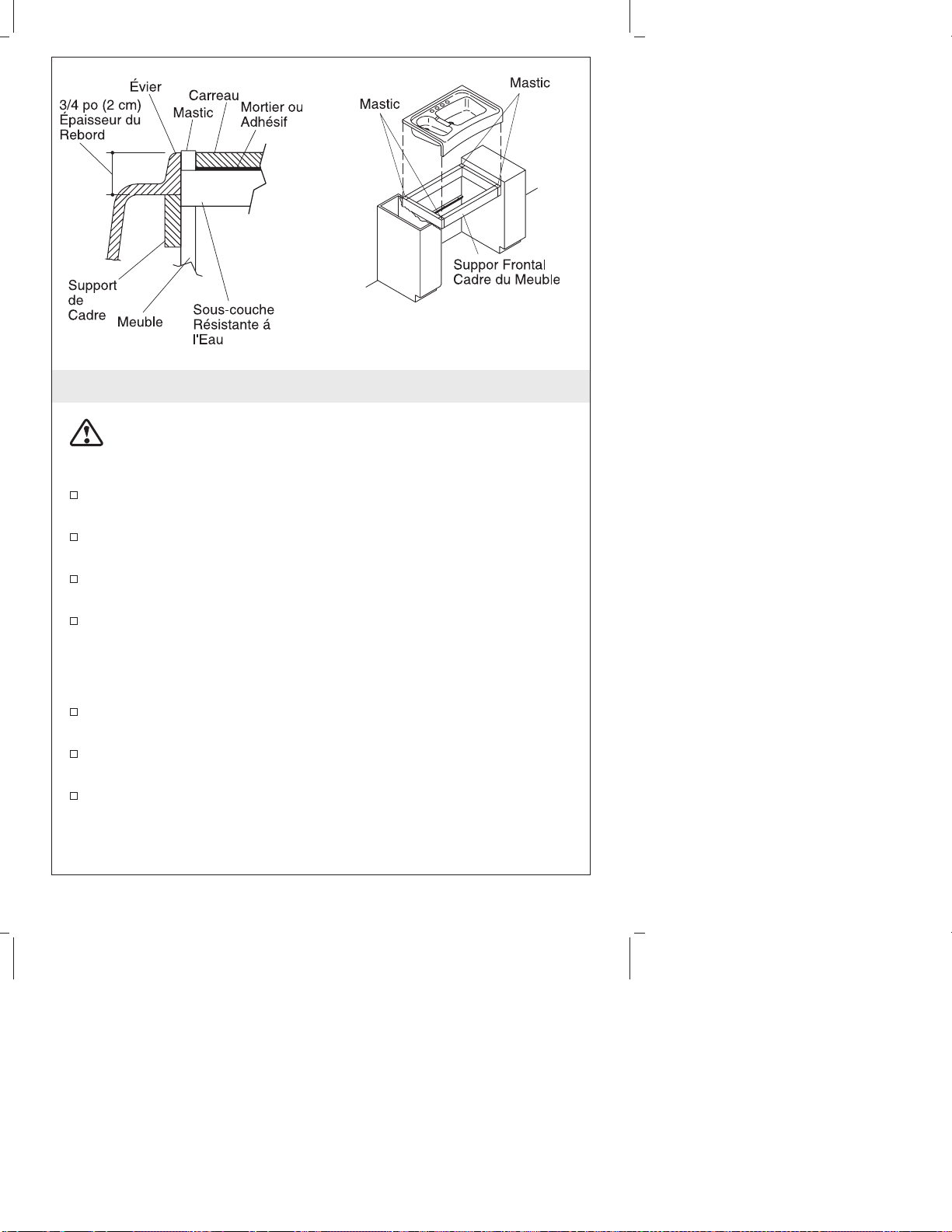 3/4 po (2 cm) Épaisseur du Rebord

Évier

Mastic

Carreau

Mortier ou Adhésif

Support de Cadre

Meuble

Sous-couche Résistante á l'Eau

Mastic

Mastic

Suppor Frontal Cadre du Meuble